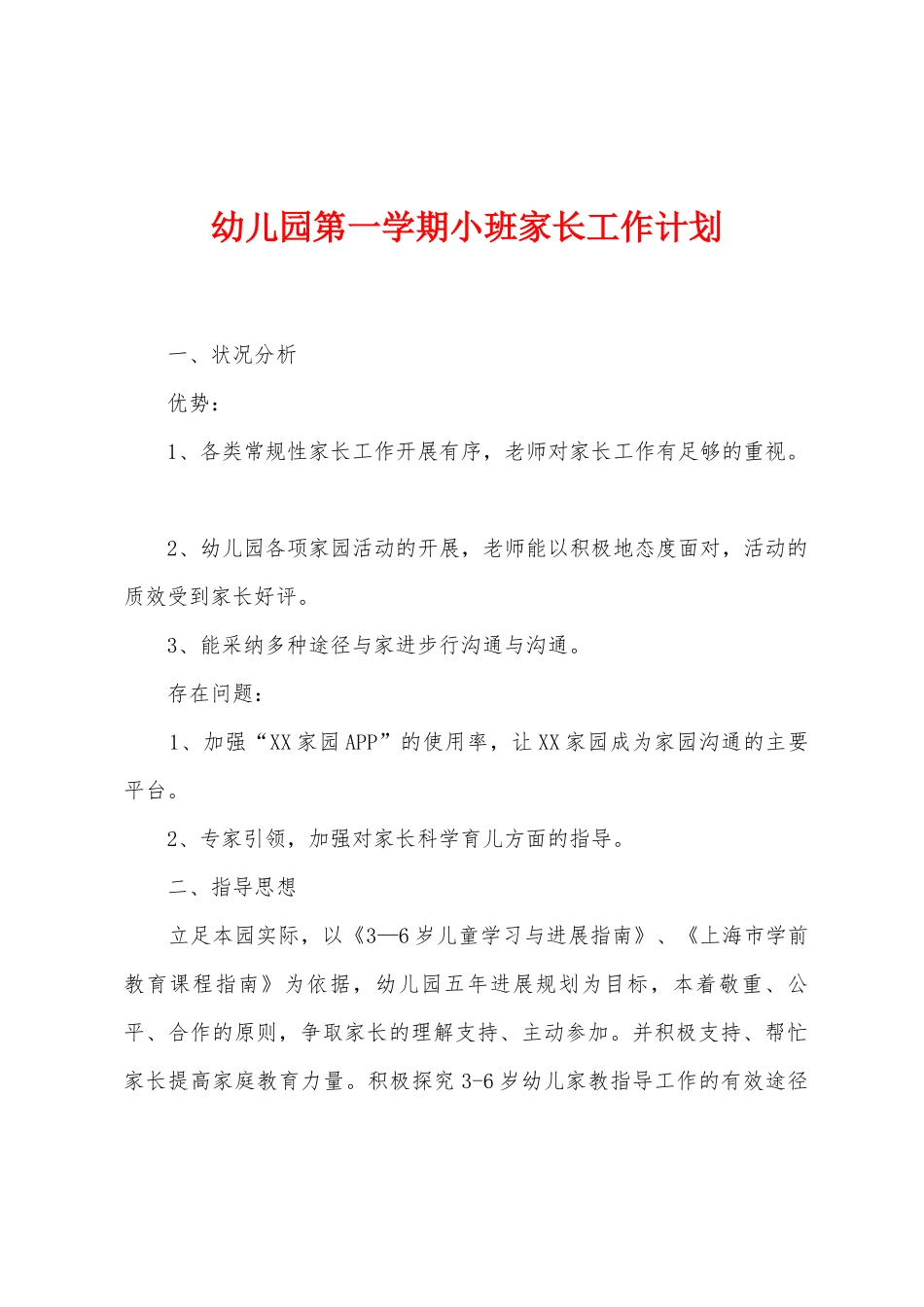 幼儿园第一学期小班家长工作计划

一、状况分析

优势：

1、各类常规性家长工作开展有序，老师对家长工作有足够的重视。

2、幼儿园各项家园活动的开展，老师能以积极地态度面对，活动的质效受到家长好评。

3、能采纳多种途径与家进步行沟通与沟通。

存在问题：

1、加强“XX家园APP”的使用率，让XX家园成为家园沟通的主要平台。

2、专家引领，加强对家长科学育儿方面的指导。

二、指导思想

立足本园实际，以《3—6岁儿童学习与进展指南》、《上海市学前教育课程指南》为依据，幼儿园五年进展规划为目标，本着敬重、公平、合作的原则，争取家长的理解支持、主动参加。并积极支持、帮忙家长提高家庭教育力量。积极探究3-6岁幼儿家教指导工作的有效途径